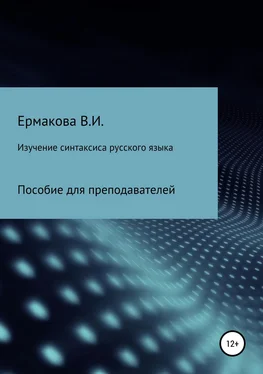 Ермакова В.И.

Изучение синтаксиса русского языка

Пособие для преподавателей

12+